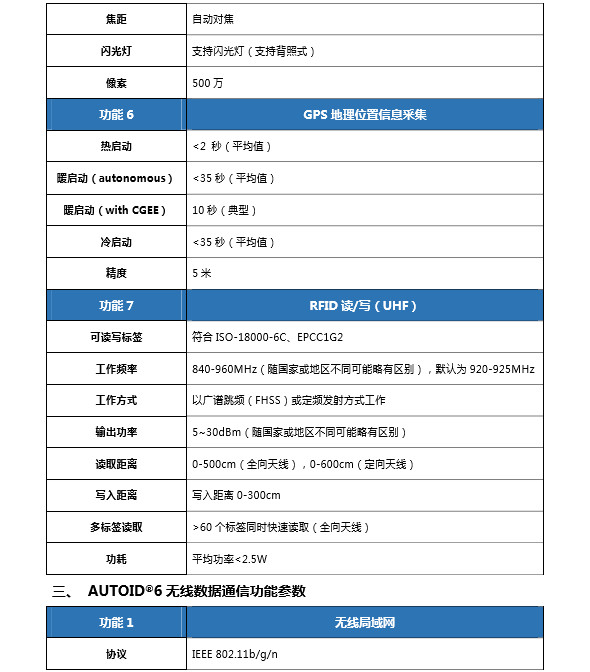 | 焦距 | 自动对焦 |
|---|---|
| 闪光灯 | 支持闪光灯（支持背照式） |
| 像素 | 500 万 |
| 功能 6 | GPS 地理位置信息采集 |
| 热启动 | <2 秒（平均值） |
| 暖启动（autonomous） | <35 秒（平均值） |
| 暖启动（with CGEE） | 10 秒（典型） |
| 冷启动 | <35 秒（平均值） |
| 精度 | 5 米 |
| 功能 7 | RFID 读/写（UHF） |
| 可读写标签 | 符合 ISO-18000-6C、EPCC1G2 |
| 工作频率 | 840-960MHz（随国家或地区不同可能略有区别），默认为 920-925MHz |
| 工作方式 | 以广谱跳频（FHSS）或定频发射方式工作 |
| 输出功率 | 5~30dBm（随国家或地区不同可能略有区别） |
| 读取距离 | 0-500cm（全向天线），0-600cm（定向天线） |
| 写入距离 | 写入距离 0-300cm |
| 多标签读取 | >60 个标签同时快速读取（全向天线） |
| 功耗 | 平均功率<2.5W |

三、 AUTOID®6 无线数据通信功能参数

| 功能 1 | 无线局域网 |
|---|---|
| 协议 | IEEE 802.11b/g/n |